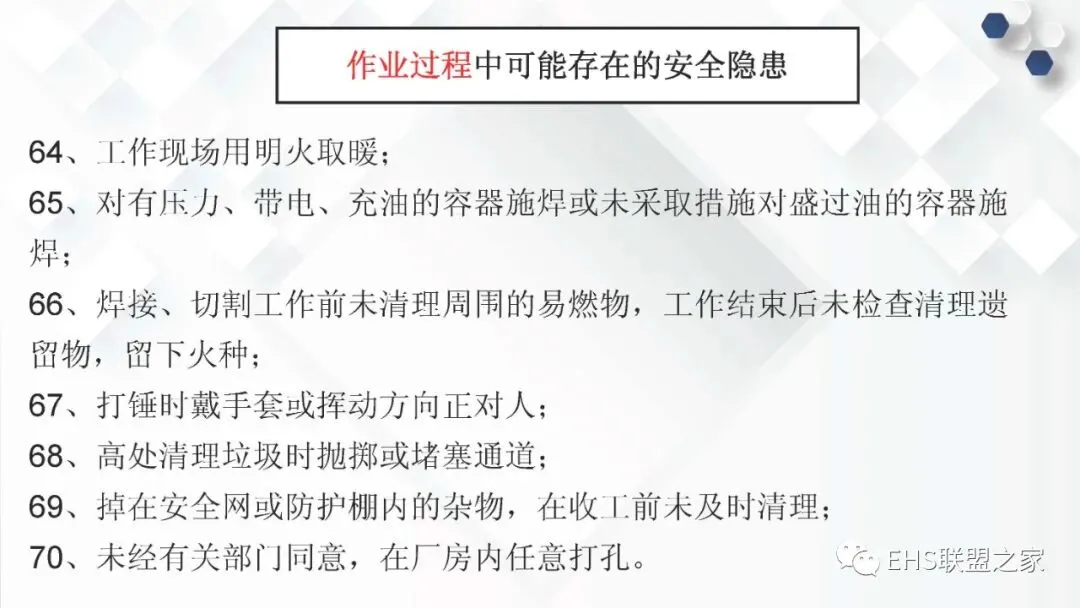 作业过程中可能存在的安全隐患

64、工作现场用明火取暖；

65、对有压力、带电、充油的容器施焊或未采取措施对盛过油的容器施焊；

66、焊接、切割工作前未清理周围的易燃物，工作结束后未检查清理遗留物，留下火种；

67、打锤时戴手套或挥动方向正对人；

68、高处清理垃圾时抛掷或堵塞通道；

69、掉在安全网或防护棚内的杂物，在收工前未及时清理；

70、未经有关部门同意，在厂房内任意打孔。

EHS联盟之家